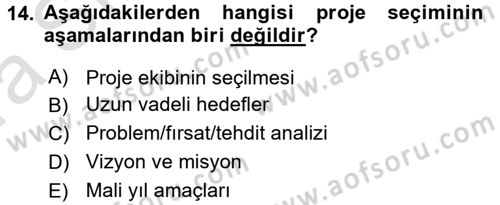 14. Aşağıdakilerden hangisi proje seçiminin aşamalarından biri değildir?

A) Proje ekibinin seçilmesi
B) Uzun vadeli hedefler
C) Problem/fırsat/tehdit analizi
D) Vizyon ve misyon
E) Mali yıl amaçları

www.aofsoru.com www.aofsoru.com www.aofsoru.com www.aofsoru.com